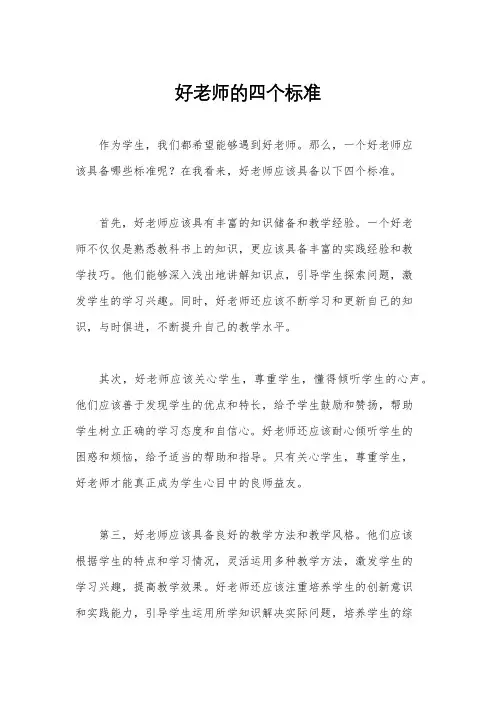 好老师的四个标准

作为学生，我们都希望能够遇到好老师。那么，一个好老师应该具备哪些标准呢？在我看来，好老师应该具备以下四个标准。

首先，好老师应该具有丰富的知识储备和教学经验。一个好老师不仅仅是熟悉教科书上的知识，更应该具备丰富的实践经验和教学技巧。他们能够深入浅出地讲解知识点，引导学生探索问题，激发学生的学习兴趣。同时，好老师还应该不断学习和更新自己的知识，与时俱进，不断提升自己的教学水平。

其次，好老师应该关心学生，尊重学生，懂得倾听学生的心声。他们应该善于发现学生的优点和特长，给予学生鼓励和赞扬，帮助学生树立正确的学习态度和自信心。好老师还应该耐心倾听学生的困惑和烦恼，给予适当的帮助和指导。只有关心学生，尊重学生，好老师才能真正成为学生心目中的良师益友。

第三，好老师应该具备良好的教学方法和教学风格。他们应该根据学生的特点和学习情况，灵活运用多种教学方法，激发学生的学习兴趣，提高教学效果。好老师还应该注重培养学生的创新意识和实践能力，引导学生运用所学知识解决实际问题，培养学生的综